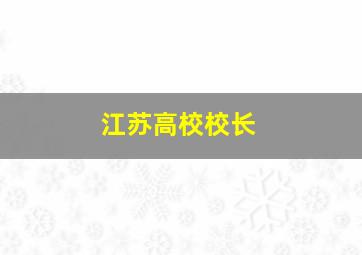 江苏高校校长